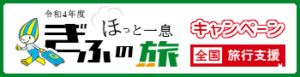 令和4年度
ほっと一息
ぎふの旅
キャンペーン
全国 旅行支援